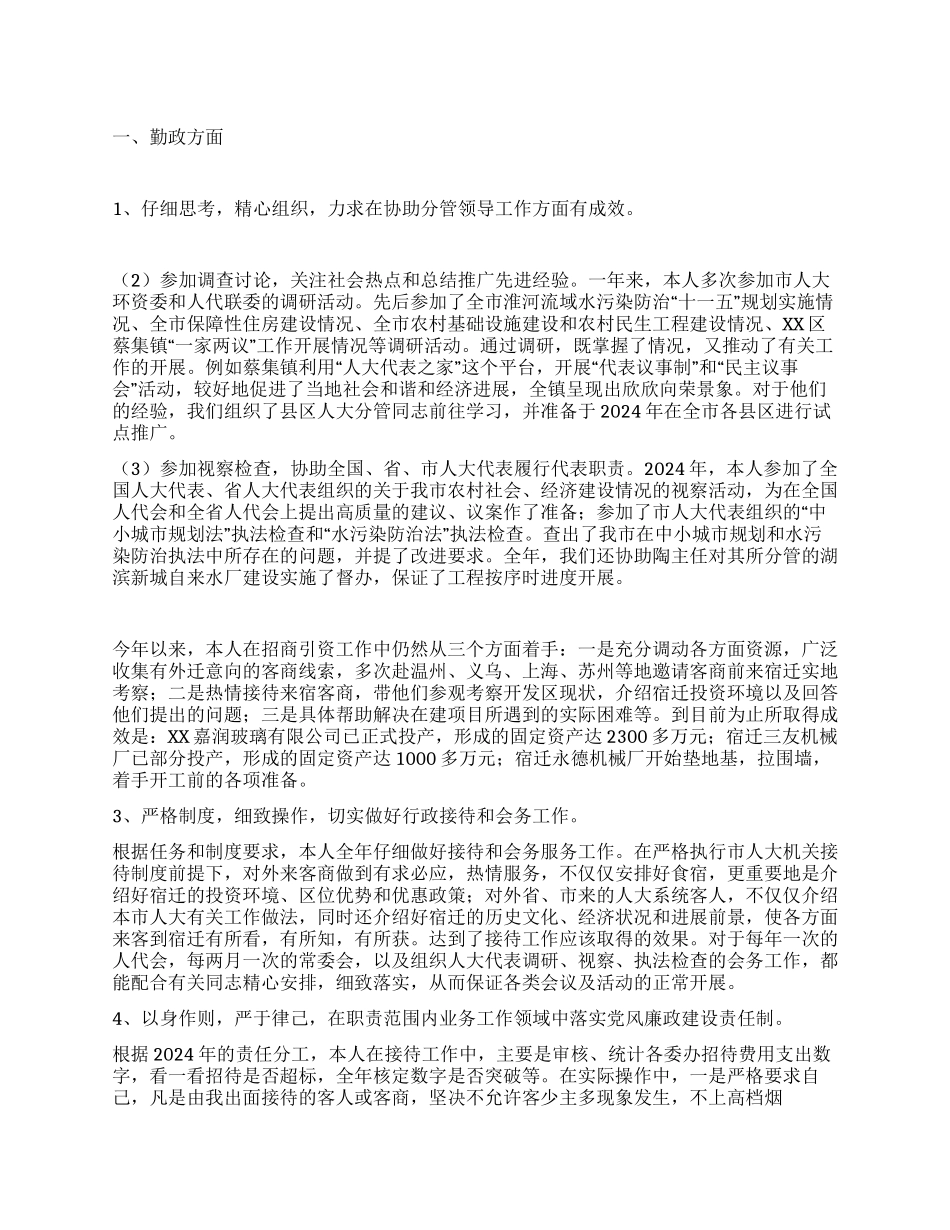 一、勤政方面

1、仔细思考，精心组织，力求在协助分管领导工作方面有成效。

（2）参加调查讨论，关注社会热点和总结推广先进经验。一年来，本人多次参加市人大环资委和人代联委的调研活动。先后参加了全市淮河流域水污染防治“十一五”规划实施情况、全市保障性住房建设情况、全市农村基础设施建设和农村民生工程建设情况、XX区蔡集镇“一家两议”工作开展情况等调研活动。通过调研，既掌握了情况，又推动了有关工作的开展。例如蔡集镇利用“人大代表之家”这个平台，开展“代表议事制”和“民主议事会”活动，较好地促进了当地社会和谐和经济进展，全镇呈现出欣欣向荣景象。对于他们的经验，我们组织了县区人大分管同志前往学习，并准备于2024年在全市各县区进行试点推广。

（3）参加视察检查，协助全国、省、市人大代表履行代表职责。2024年，本人参加了全国人大代表、省人大代表组织的关于我市农村社会、经济建设情况的视察活动，为在全国人代会和全省人代会上提出高质量的建议、议案作了准备；参加了市人大代表组织的“中小城市规划法”执法检查和“水污染防治法”执法检查。查出了我市在中小城市规划和水污染防治执法中所存在的问题，并提了改进要求。全年，我们还协助陶主任对其所分管的湖滨新城自来水厂建设实施了督办，保证了工程按序时进度开展。

今年以来，本人在招商引资工作中仍然从三个方面着手：一是充分调动各方面资源，广泛收集有外迁意向的客商线索，多次赴温州、义乌、上海、苏州等地邀请客商前来宿迁实地考察；二是热情接待来宿客商，带他们参观考察开发区现状，介绍宿迁投资环境以及回答他们提出的问题；三是具体帮助解决在建项目所遇到的实际困难等。到目前为止所取得成效是：XX嘉润玻璃有限公司已正式投产，形成的固定资产达2300多万元；宿迁三友机械厂已部分投产，形成的固定资产达1000多万元；宿迁永德机械厂开始垫地基，拉围墙，着手开工前的各项准备。

3、严格制度，细致操作，切实做好行政接待和会务工作。

根据任务和制度要求，本人全年仔细做好接待和会务服务工作。在严格执行市人大机关接待制度前提下，对外来客商做到有求必应，热情服务，不仅仅安排好食宿，更重要地是介绍好宿迁的投资环境、区位优势和优惠政策；对外省、市来的人大系统客人，不仅仅介绍本市人大有关工作做法，同时还介绍好宿迁的历史文化、经济状况和进展前景，使各方面来客到宿迁有所看，有所知，有所获。达到了接待工作应该取得的效果。对于每年一次的人代会，每两月一次的常委会，以及组织人大代表调研、视察、执法检查的会务工作，都能配合有关同志精心安排，细致落实，从而保证各类会议及活动的正常开展。

4、以身作则，严于律己，在职责范围内业务工作领域中落实党风廉政建设责任制。

根据2024年的责任分工，本人在接待工作中，主要是审核、统计各委办招待费用支出数字，看一看招待是否超标，全年核定数字是否突破等。在实际操作中，一是严格要求自己，凡是由我出面接待的客人或客商，坚决不允许客少主多现象发生，不上高档烟